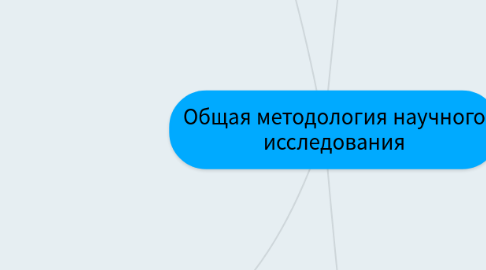 Общая методология научного исследования